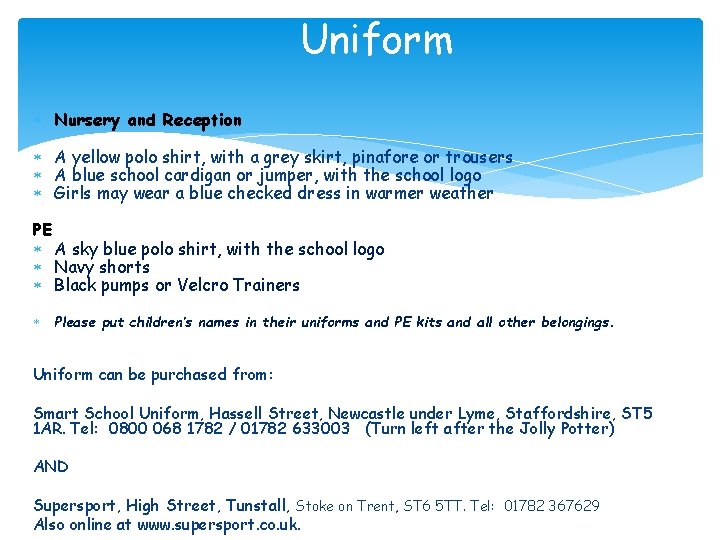 Uniform

Nursery and Reception

* A yellow polo shirt, with a grey skirt, pinafore or trousers
* A blue school cardigan or jumper, with the school logo
* Girls may wear a blue checked dress in warmer weather

PE
* A sky blue polo shirt, with the school logo
* Navy shorts
* Black pumps or Velcro Trainers

* Please put children's names in their uniforms and PE kits and all other belongings.

Uniform can be purchased from:

Smart School Uniform, Hassell Street, Newcastle under Lyme, Staffordshire, ST5 1AR. Tel: 0800 068 1782 / 01782 633003 (Turn left after the Jolly Potter)

AND

Supersport, High Street, Tunstall, Stoke on Trent, ST6 5TT. Tel: 01782 367629
Also online at www.supersport.co.uk.